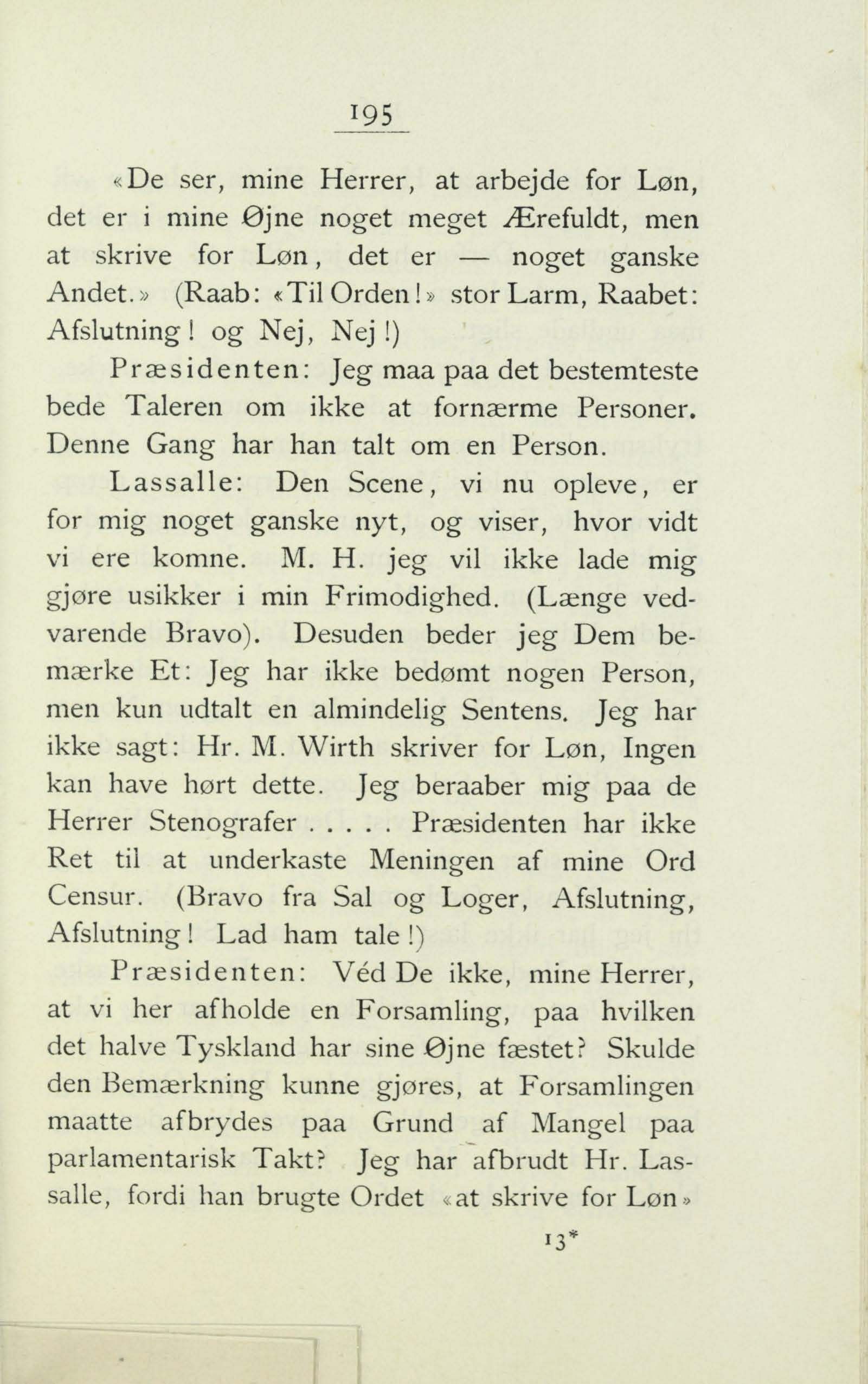 195

«De ser, mine Herrer, at arbejde for Løn, det er i mine Øjne noget meget Ærefuldt, men at skrive for Løn, det er — noget ganske Andet.» (Raab: «Til Orden!» stor Larm, Raabet: Afslutning! og Nej, Nej!)

Præsidenten: Jeg maa paa det bestemteste bede Taleren om ikke at fornærme Personer. Denne Gang har han talt om en Person.

Lassalle: Den Scene, vi nu opleve, er for mig noget ganske nyt, og viser, hvor vidt vi ere komne. M. H. jeg vil ikke lade mig gjøre usikker i min Frimodighed. (Længe vedvarende Bravo). Desuden beder jeg Dem bemærke Et: Jeg har ikke bedømt nogen Person, men kun udtalt en almindelig Sentens. Jeg har ikke sagt: Hr. M. Wirth skriver for Løn, Ingen kan have hørt dette. Jeg beraaber mig paa de Herrer Stenografer . . . . . Præsidenten har ikke Ret til at underkaste Meningen af mine Ord Censur. (Bravo fra Sal og Loger, Afslutning, Afslutning! Lad ham tale!)

Præsidenten: Véd De ikke, mine Herrer, at vi her afholde en Forsamling, paa hvilken det halve Tyskland har sine Øjne fæstet? Skulde den Bemærkning kunne gjøres, at Forsamlingen maatte afbrydes paa Grund af Mangel paa parlamentarisk Takt? Jeg har afbrudt Hr. Lassalle, fordi han brugte Ordet «at skrive for Løn»

13*